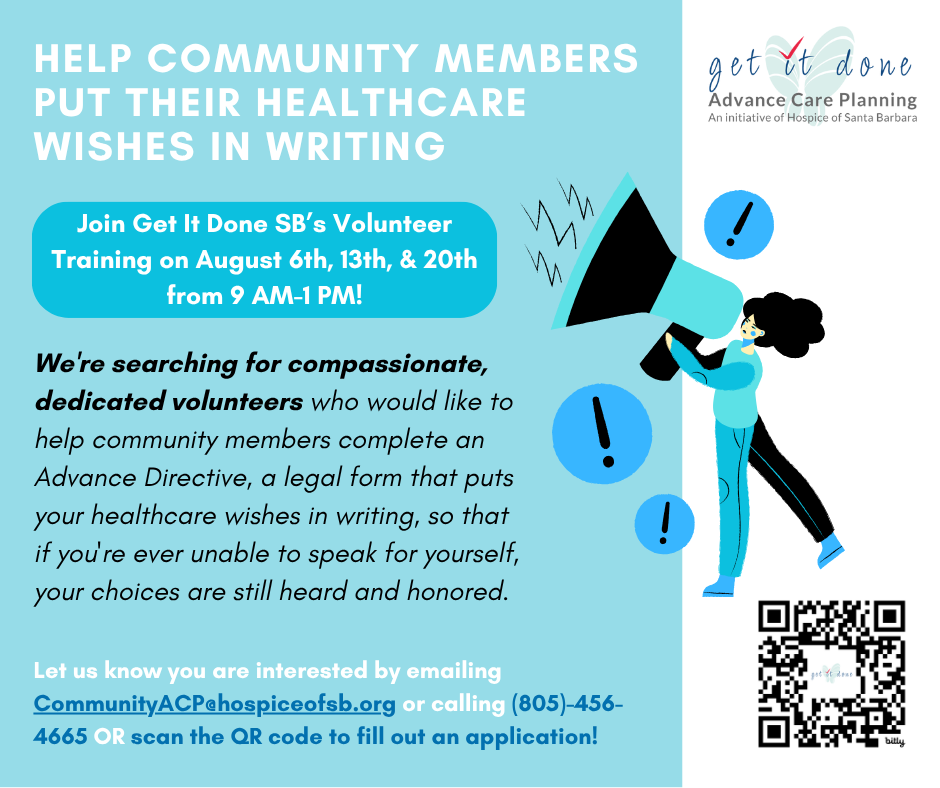 HELP COMMUNITY MEMBERS PUT THEIR HEALTHCARE WISHES IN WRITING

Join Get It Done SB's Volunteer Training on August 6th, 13th, & 20th from 9 AM-1 PM!

We're searching for compassionate, dedicated volunteers who would like to help community members complete an Advance Directive, a legal form that puts your healthcare wishes in writing, so that if you're ever unable to speak for yourself, your choices are still heard and honored.

Let us know you are interested by emailing CommunityACP@hospiceofsb.org or calling (805)-456-4665 OR scan the QR code to fill out an application!

get it done
Advance Care Planning
An initiative of Hospice of Santa Barbara